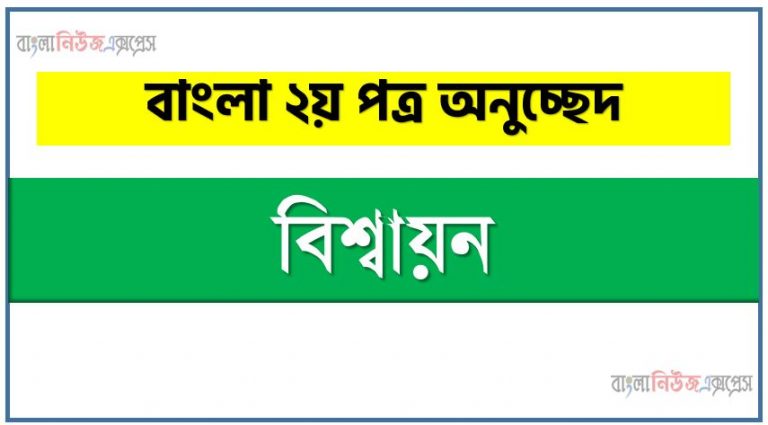 বাংলানিউজএক্সপ্রেস

বাংলা ২য় পত্র অনুচ্ছেদ

বিশ্বায়ন

বাংলানিউজএক্সপ্রেস